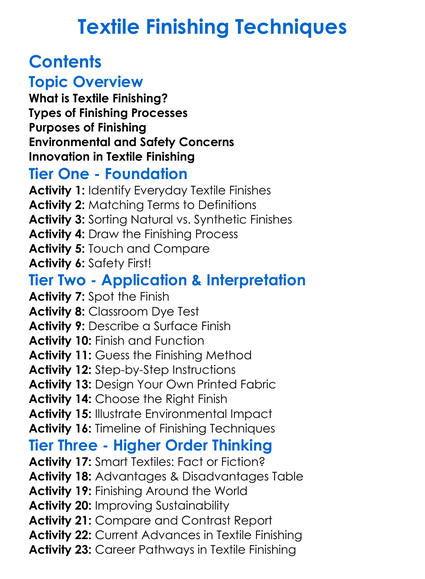 Textile Finishing Techniques

Contents

Topic Overview

What is Textile Finishing?
Types of Finishing Processes
Purposes of Finishing
Environmental and Safety Concerns
Innovation in Textile Finishing

Tier One - Foundation

Activity 1: Identify Everyday Textile Finishes
Activity 2: Matching Terms to Definitions
Activity 3: Sorting Natural vs. Synthetic Finishes
Activity 4: Draw the Finishing Process
Activity 5: Touch and Compare
Activity 6: Safety First!

Tier Two - Application & Interpretation

Activity 7: Spot the Finish
Activity 8: Classroom Dye Test
Activity 9: Describe a Surface Finish
Activity 10: Finish and Function
Activity 11: Guess the Finishing Method
Activity 12: Step-by-Step Instructions
Activity 13: Design Your Own Printed Fabric
Activity 14: Choose the Right Finish
Activity 15: Illustrate Environmental Impact
Activity 16: Timeline of Finishing Techniques

Tier Three - Higher Order Thinking

Activity 17: Smart Textiles: Fact or Fiction?
Activity 18: Advantages & Disadvantages Table
Activity 19: Finishing Around the World
Activity 20: Improving Sustainability
Activity 21: Compare and Contrast Report
Activity 22: Current Advances in Textile Finishing
Activity 23: Career Pathways in Textile Finishing